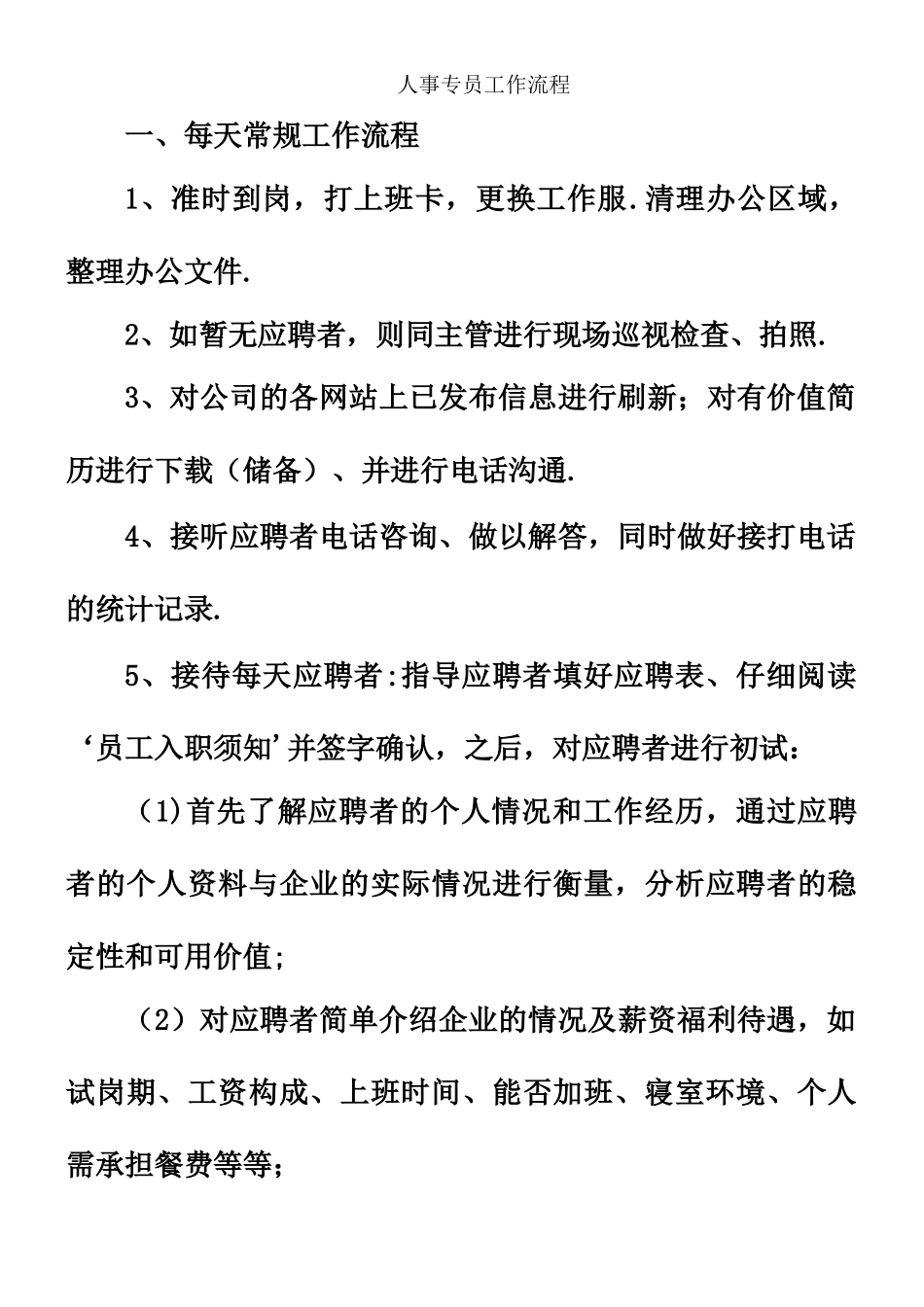 人事专员工作流程

一、每天常规工作流程

1、准时到岗，打上班卡，更换工作服.清理办公区域，整理办公文件.

2、如暂无应聘者，则同主管进行现场巡视检查、拍照.

3、对公司的各网站上已发布信息进行刷新；对有价值简历进行下载（储备）、并进行电话沟通.

4、接听应聘者电话咨询、做以解答，同时做好接打电话的统计记录.

5、接待每天应聘者:指导应聘者填好应聘表、仔细阅读‘员工入职须知’并签字确认，之后，对应聘者进行初试：

(1)首先了解应聘者的个人情况和工作经历，通过应聘者的个人资料与企业的实际情况进行衡量，分析应聘者的稳定性和可用价值;

（2）对应聘者简单介绍企业的情况及薪资福利待遇，如试岗期、工资构成、上班时间、能否加班、寝室环境、个人需承担餐费等等;